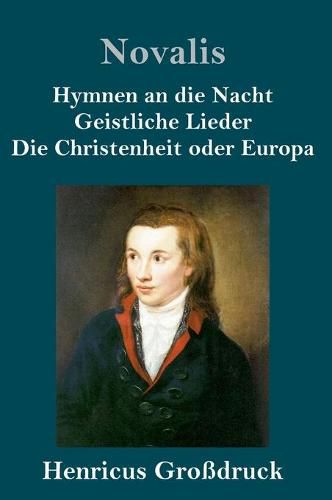 Novalis

Hymnen an die Nacht
Geistliche Lieder
Die Christenheit oder Europa

Henricus Großdruck